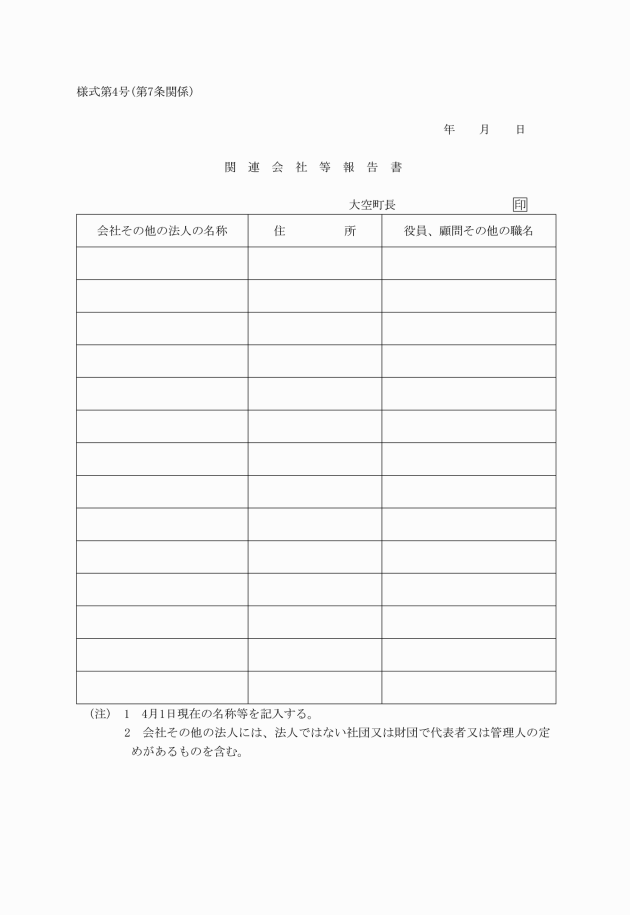 様式第4号(第7条関係)

年　月　日

関連会社等報告書

大空町長　印

| 会社その他の法人の名称 | 住　所 | 役員、顧問その他の職名 |
|---|---|---|
| | | |
| | | |
| | | |
| | | |
| | | |
| | | |
| | | |
| | | |
| | | |
| | | |
| | | |
| | | |
| | | |
| | | |

(注)　1　4月1日現在の名称等を記入する。
　　2　会社その他の法人には、法人ではない社団又は財団で代表者又は管理人の定めがあるものを含む。